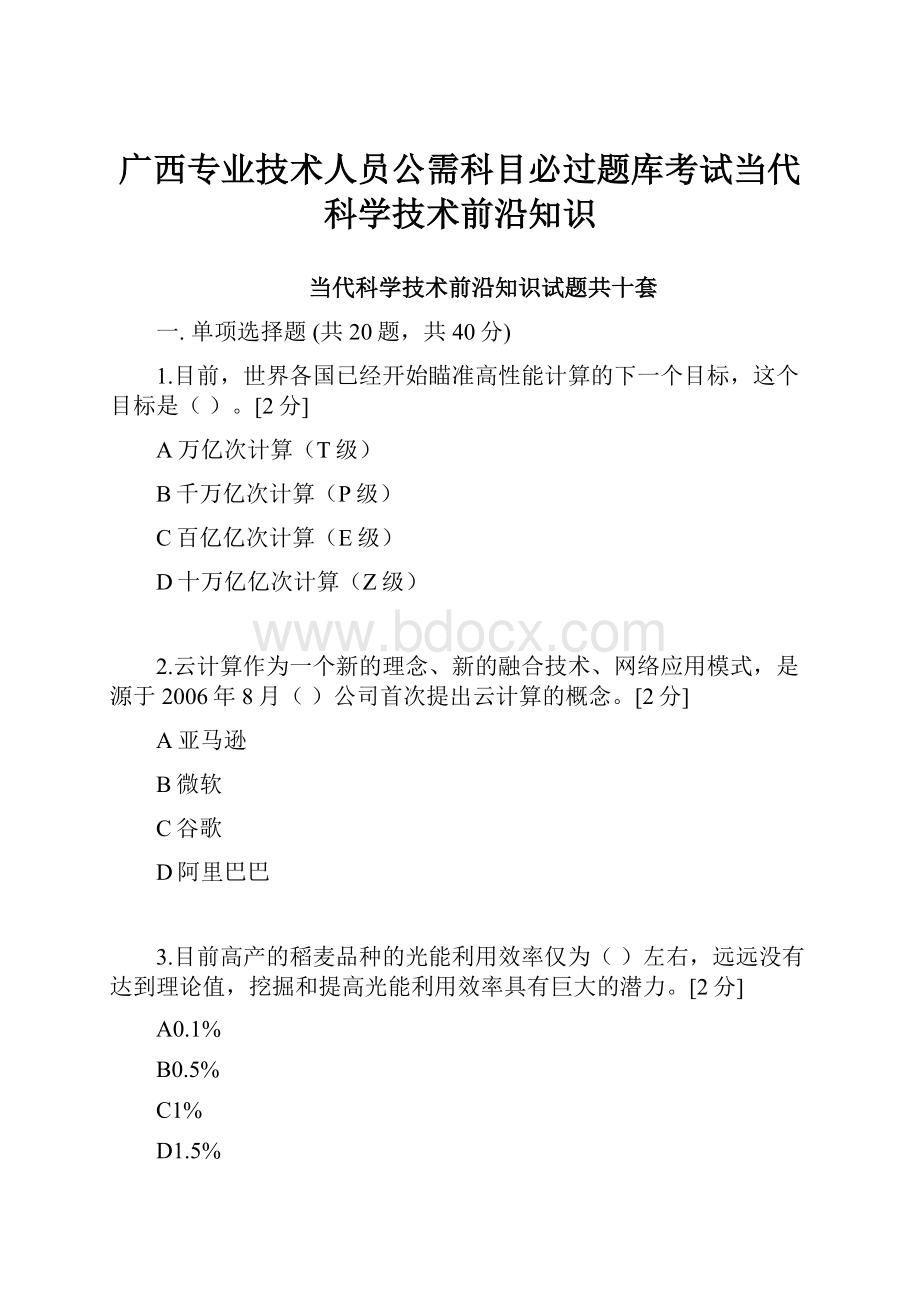 广西专业技术人员公需科目必过题库考试当代科学技术前沿知识

当代科学技术前沿知识试题共十套

一. 单项选择题 (共 20 题，共 40 分)

1.目前，世界各国已经开始瞄准高性能计算的下一个目标，这个目标是（ ）。[2 分]

A 万亿次计算（T 级）

B 千万亿次计算（P 级）

C 百亿亿次计算（E 级）

D 十万亿亿次计算（Z 级）

www.bdocx.com

2.云计算作为一个新的理念、新的融合技术、网络应用模式，是源于 2006 年 8 月（ ）公司首次提出云计算的概念。[2 分]

A 亚马逊

B 微软

C 谷歌

D 阿里巴巴

3.目前高产的稻麦品种的光能利用效率仅为（ ）左右，远远没有达到理论值，挖掘和提高光能利用效率具有巨大的潜力。[2 分]

A0.1%

B0.5%

C1%

D1.5%